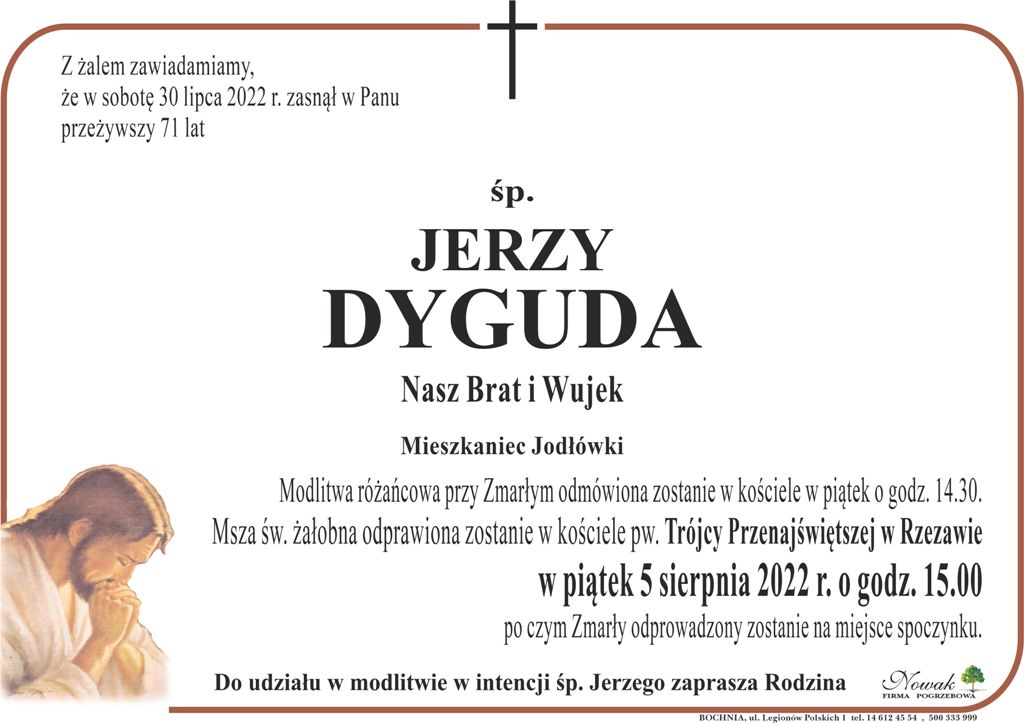 Z żalem zawiadamiamy,
że w sobotę 30 lipca 2022 r. zasnął w Panu
przeżywszy 71 lat

śp.

JERZY
DYGUDA

Nasz Brat i Wujek

Mieszkaniec Jodłówki

Modlitwa różańcowa przy Zmarłym odmówiona zostanie w kościele w piątek o godz. 14.30.
Msza św. żałobna odprawiona zostanie w kościele pw. Trójcy Przenajświętszej w Rzezawie
w piątek 5 sierpnia 2022 r. o godz. 15.00
po czym Zmarły odprowadzony zostanie na miejsce spoczynku.

Do udziału w modlitwie w intencji śp. Jerzego zaprasza Rodzina

Nowak
FIRMA POGRZEBOWA

BOCHNIA, ul. Legionów Polskich 1 tel. 14 612 45 54 , 500 333 999